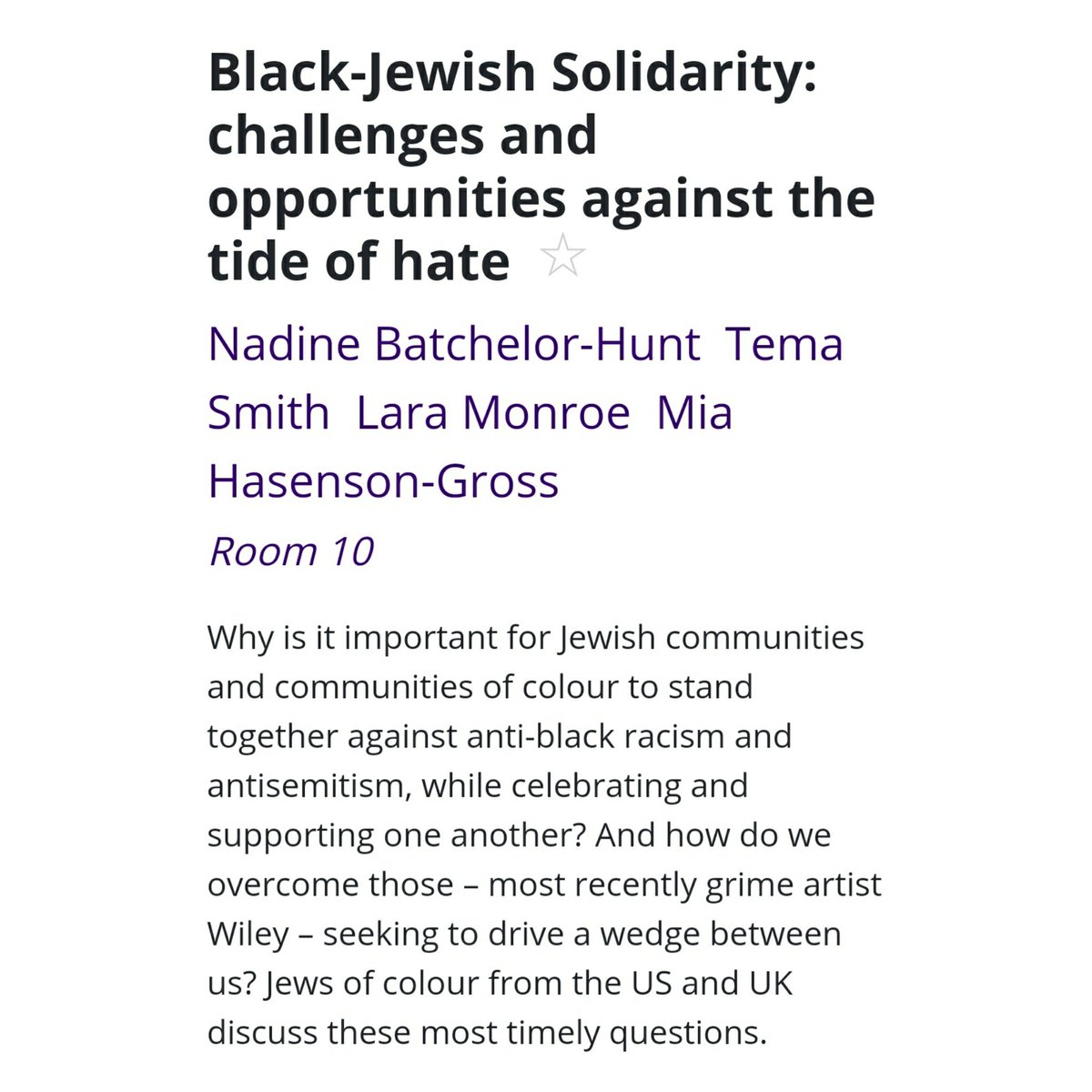 Black-Jewish Solidarity: challenges and opportunities against the tide of hate ☆

Nadine Batchelor-Hunt Tema Smith Lara Monroe Mia Hasenson-Gross

Room 10

Why is it important for Jewish communities and communities of colour to stand together against anti-black racism and antisemitism, while celebrating and supporting one another? And how do we overcome those – most recently grime artist Wiley – seeking to drive a wedge between us? Jews of colour from the US and UK discuss these most timely questions.